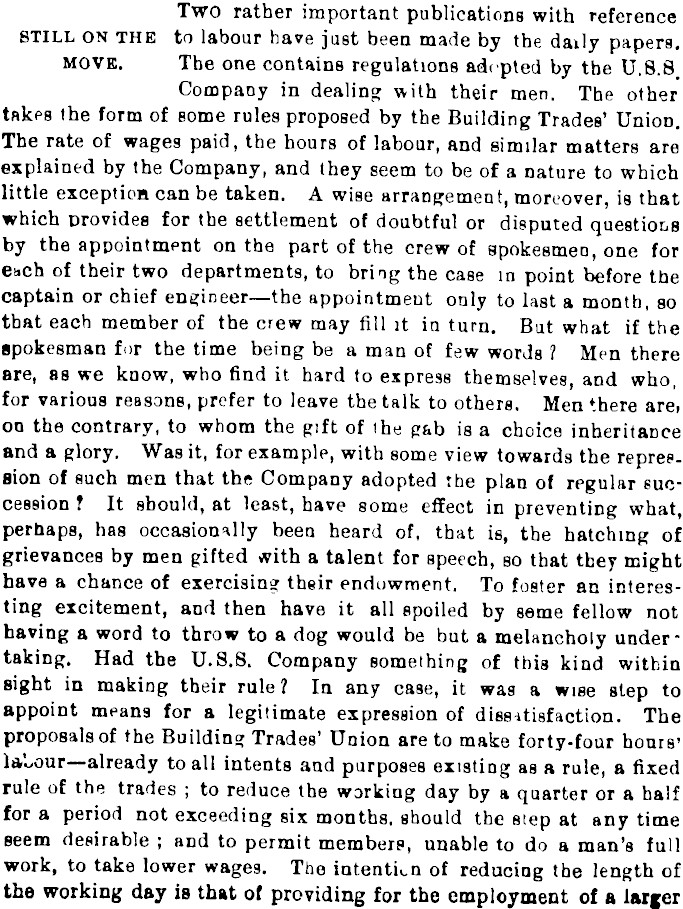 STILL ON THE MOVE.

Two rather important publications with reference to labour have just been made by the daily papers. The one contains regulations adopted by the U.S.S. Company in dealing with their men. The other takes the form of some rules proposed by the Building Trades' Union. The rate of wages paid, the hours of labour, and similar matters are explained by the Company, and they seem to be of a nature to which little exception can be taken. A wise arrangement, moreover, is that which provides for the settlement of doubtful or disputed questions by the appointment on the part of the crew of spokesmen, one for each of their two departments, to bring the case in point before the captain or chief engineer—the appointment only to last a month, so that each member of the crew may fill it in turn. But what if the spokesman for the time being be a man of few words? Men there are, as we know, who find it hard to express themselves, and who, for various reasons, prefer to leave the talk to others. Men there are, on the contrary, to whom the gift of the gab is a choice inheritance and a glory. Was it, for example, with some view towards the repression of such men that the Company adopted the plan of regular succession? It should, at least, have some effect in preventing what, perhaps, has occasionally been heard of, that is, the hatching of grievances by men gifted with a talent for speech, so that they might have a chance of exercising their endowment. To foster an interesting excitement, and then have it all spoiled by some fellow not having a word to throw to a dog would be but a melancholy undertaking. Had the U.S.S. Company something of this kind within sight in making their rule? In any case, it was a wise step to appoint means for a legitimate expression of dissatisfaction. The proposals of the Building Trades' Union are to make forty-four hours' labour—already to all intents and purposes existing as a rule, a fixed rule of the trades; to reduce the working day by a quarter or a half for a period not exceeding six months, should the step at any time seem desirable; and to permit members, unable to do a man's full work, to take lower wages. The intention of reducing the length of the working day is that of providing for the employment of a larger